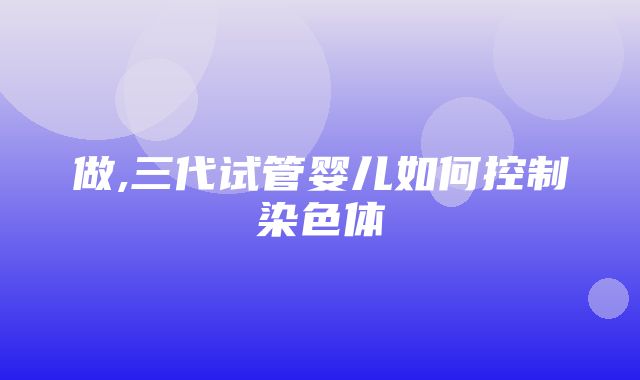 做,三代试管婴儿如何控制染色体